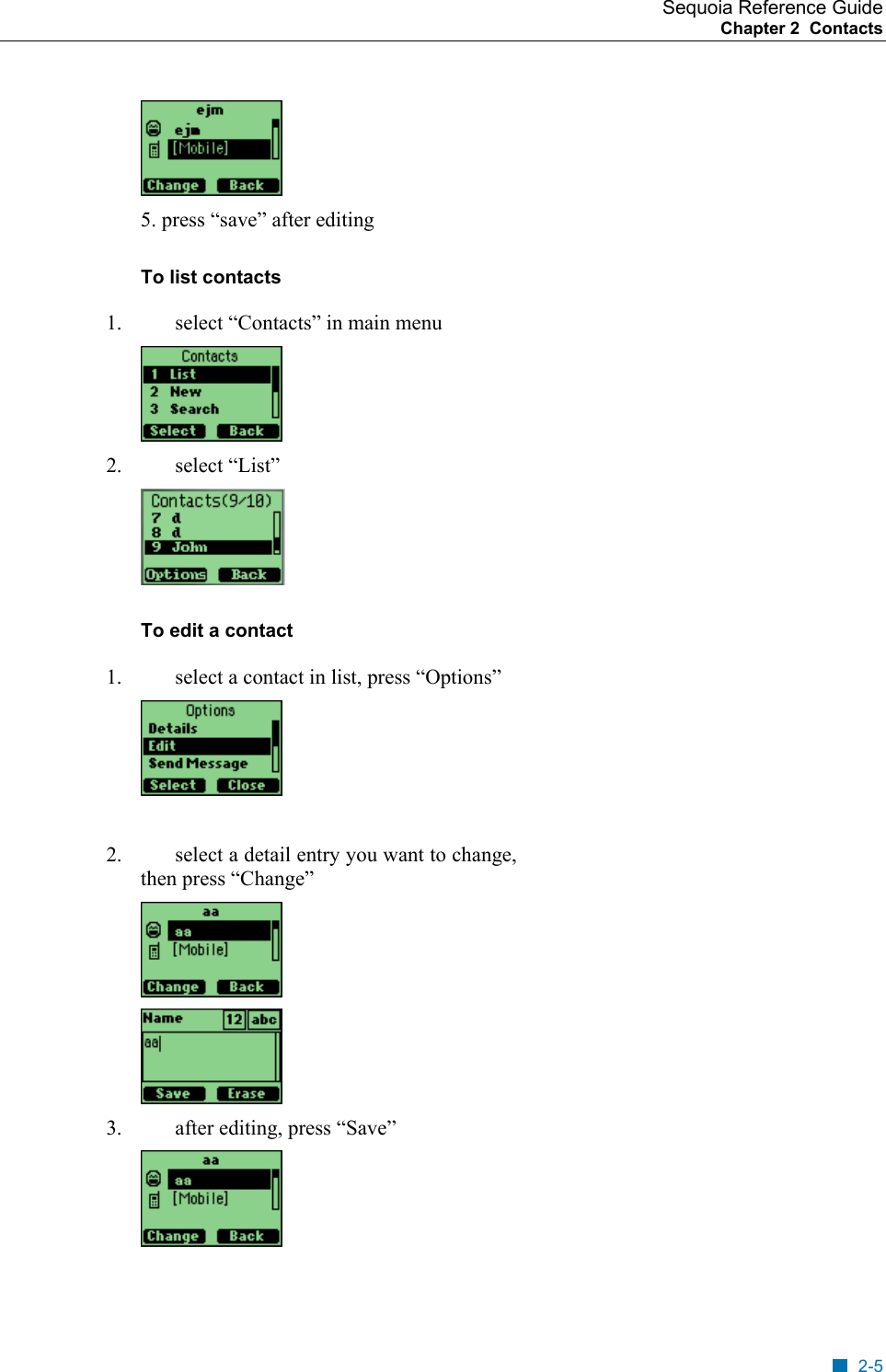 Sequoia Reference Guide
Chapter 2 Contacts

ejm
ejm
[Mobile]
Change Back

5. press “save” after editing

To list contacts

1. select “Contacts” in main menu

Contacts
1 List
2 New
3 Search
Select Back

2. select “List”

Contacts(9/10)
7 d
8 d
9 John
Options Back

To edit a contact

1. select a contact in list, press “Options”

Options
Details
Edit
Send Message
Select Close

2. select a detail entry you want to change, then press “Change”

aa
aa
[Mobile]
Change Back

Name 12 abc
aa
Save Erase

3. after editing, press “Save”

aa
aa
[Mobile]
Change Back

2-5